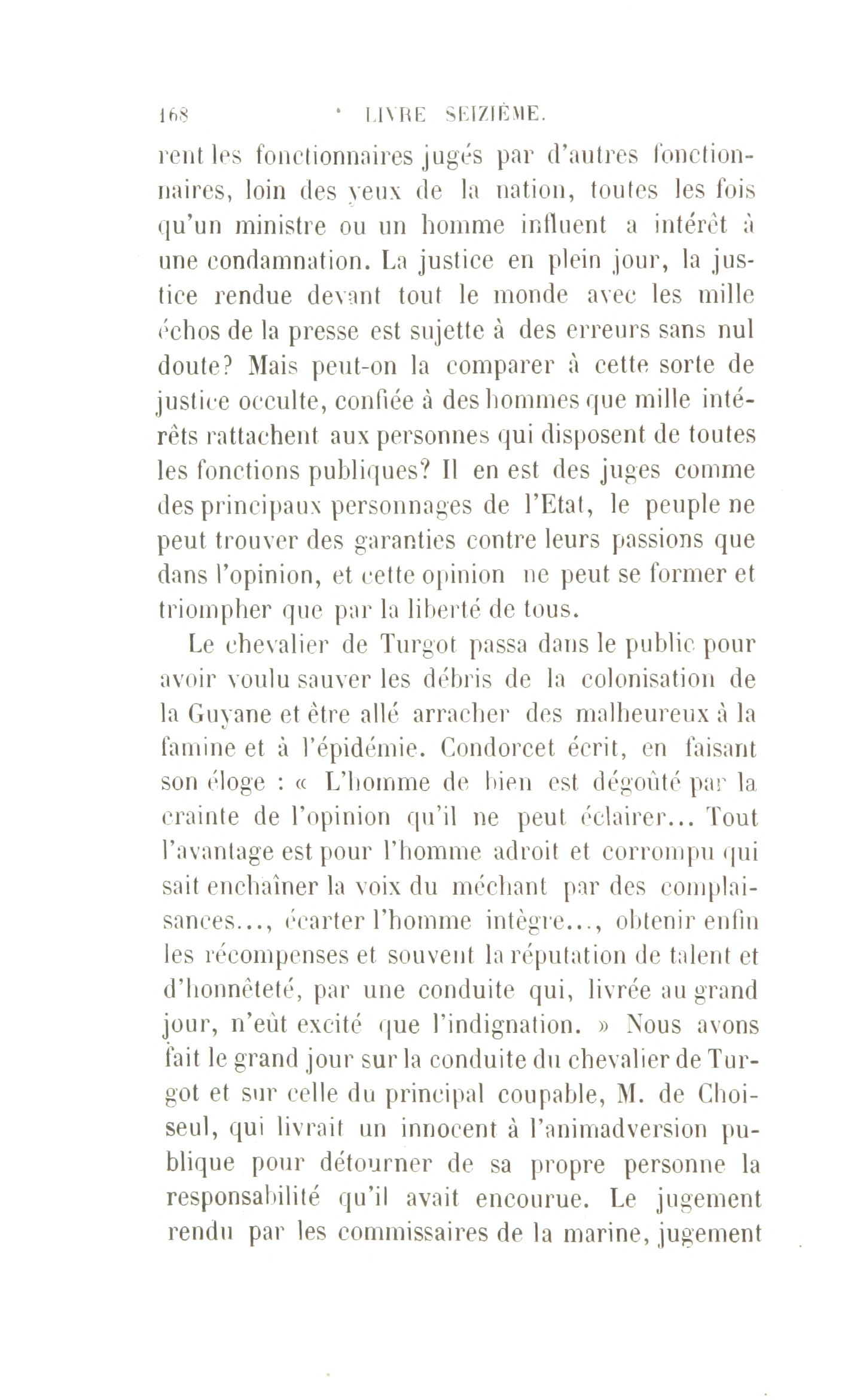 168 LIVRE SEIZIÈME.

rent les fonctionnaires jugés par d'autres fonctionnaires, loin des yeux de la nation, toutes les fois qu'un ministre ou un homme influent a intérêt à une condamnation. La justice en plein jour, la justice rendue devant tout le monde avec les mille échos de la presse est sujette à des erreurs sans nul doute? Mais peut-on la comparer à cette sorte de justice occulte, confiée à des hommes que mille intérêts rattachent aux personnes qui disposent de toutes les fonctions publiques? Il en est des juges comme des principaux personnages de l'Etat, le peuple ne peut trouver des garanties contre leurs passions que dans l'opinion, et cette opinion ne peut se former et triompher que par la liberté de tous.

Le chevalier de Turgot passa dans le public pour avoir voulu sauver les débris de la colonisation de la Guyane et être allé arracher des malheureux à la famine et à l'épidémie. Condorcet écrit, en faisant son éloge : « L'homme de bien est dégoûté par la crainte de l'opinion qu'il ne peut éclairer... Tout l'avantage est pour l'homme adroit et corrompu qui sait enchaîner la voix du méchant par des complaisances..., écarter l'homme intègre..., obtenir enfin les récompenses et souvent la réputation de talent et d'honnêteté, par une conduite qui, livrée au grand jour, n'eût excité que l'indignation. » Nous avons fait le grand jour sur la conduite du chevalier de Turgot et sur celle du principal coupable, M. de Choiseul, qui livrait un innocent à l'animadversion publique pour détourner de sa propre personne la responsabilité qu'il avait encourue. Le jugement rendu par les commissaires de la marine, jugement